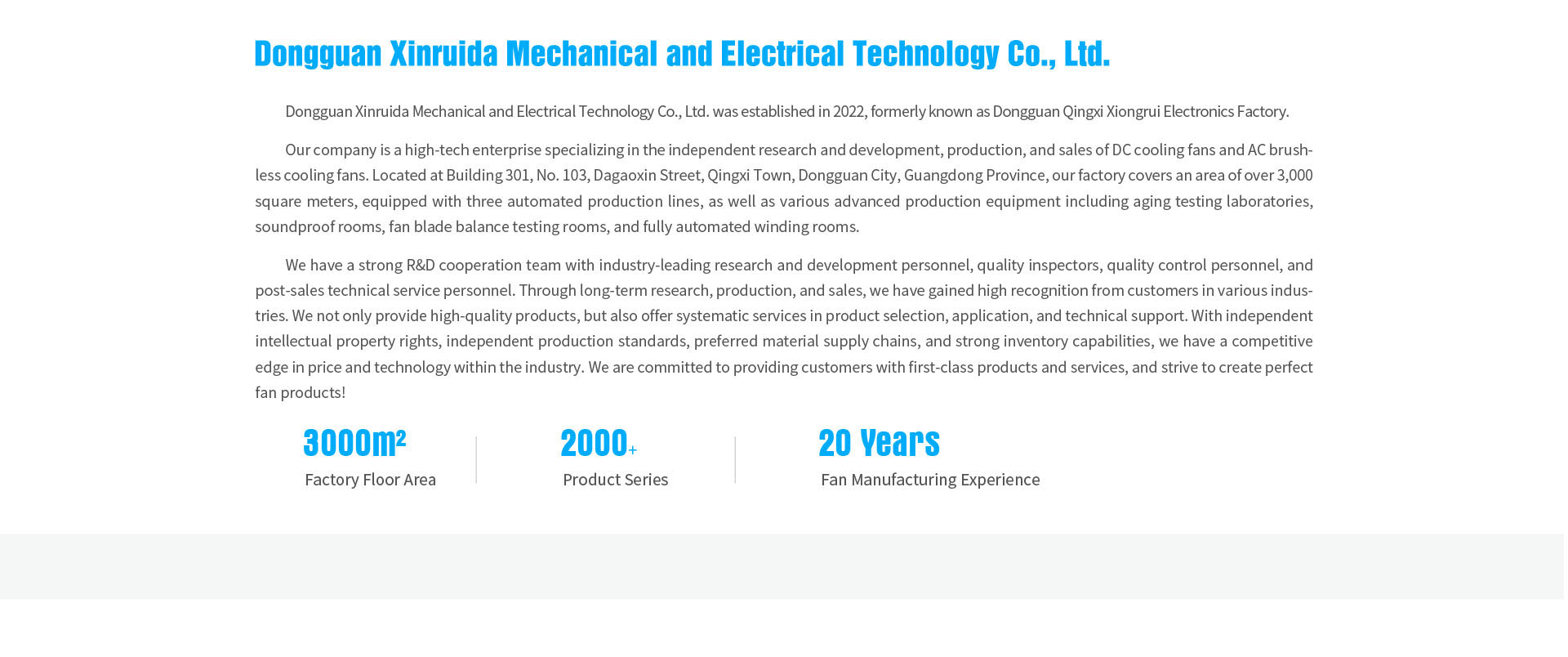 Dongguan Xinruida Mechanical and Electrical Technology Co., Ltd.

Dongguan Xinruida Mechanical and Electrical Technology Co., Ltd. was established in 2022, formerly known as Dongguan Qingxi Xiongrui Electronics Factory.

Our company is a high-tech enterprise specializing in the independent research and development, production, and sales of DC cooling fans and AC brushless cooling fans. Located at Building 301, No. 103, Dagaoxin Street, Qingxi Town, Dongguan City, Guangdong Province, our factory covers an area of over 3,000 square meters, equipped with three automated production lines, as well as various advanced production equipment including aging testing laboratories, soundproof rooms, fan blade balance testing rooms, and fully automated winding rooms.

We have a strong R&D cooperation team with industry-leading research and development personnel, quality inspectors, quality control personnel, and post-sales technical service personnel. Through long-term research, production, and sales, we have gained high recognition from customers in various industries. We not only provide high-quality products, but also offer systematic services in product selection, application, and technical support. With independent intellectual property rights, independent production standards, preferred material supply chains, and strong inventory capabilities, we have a competitive edge in price and technology within the industry. We are committed to providing customers with first-class products and services, and strive to create perfect fan products!

3000m²
Factory Floor Area

2000+
Product Series

20 Years
Fan Manufacturing Experience